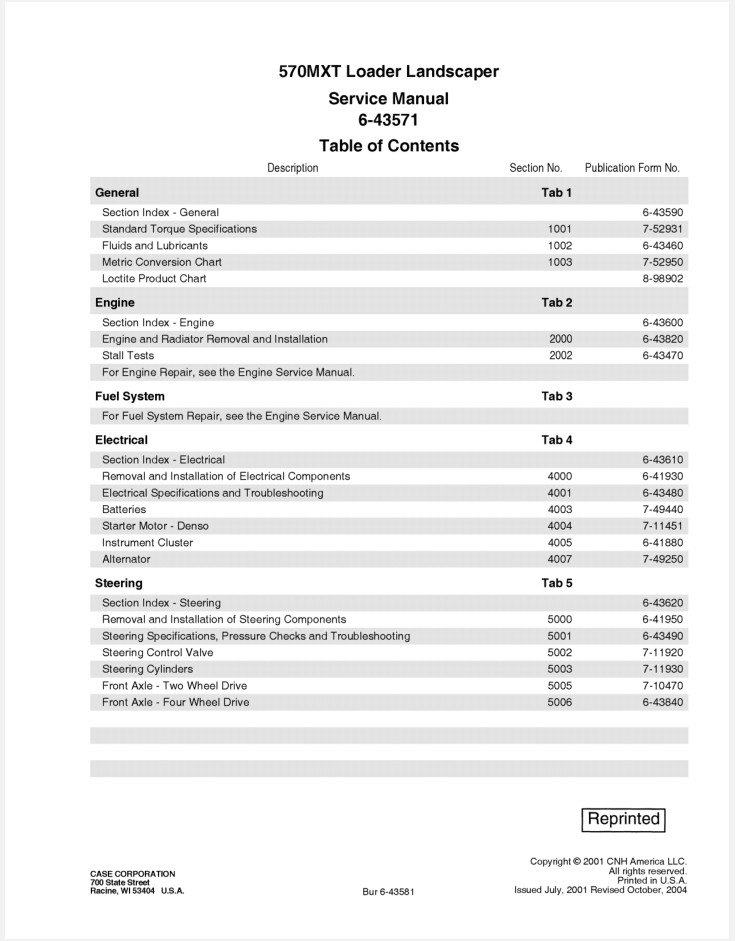 570MXT Loader Landscaper
Service Manual
6-43571
Table of Contents

| Description | Section No. | Publication Form No. |
|---|---|---|
| **General** | **Tab 1** | |
| Section Index - General | | 6-43590 |
| Standard Torque Specifications | 1001 | 7-52931 |
| Fluids and Lubricants | 1002 | 6-43460 |
| Metric Conversion Chart | 1003 | 7-52950 |
| Loctite Product Chart | | 8-98902 |
| **Engine** | **Tab 2** | |
| Section Index - Engine | | 6-43600 |
| Engine and Radiator Removal and Installation | 2000 | 6-43820 |
| Stall Tests | 2002 | 6-43470 |
| For Engine Repair, see the Engine Service Manual. | | |
| **Fuel System** | **Tab 3** | |
| For Fuel System Repair, see the Engine Service Manual. | | |
| **Electrical** | **Tab 4** | |
| Section Index - Electrical | | 6-43610 |
| Removal and Installation of Electrical Components | 4000 | 6-41930 |
| Electrical Specifications and Troubleshooting | 4001 | 6-43480 |
| Batteries | 4003 | 7-49440 |
| Starter Motor - Denso | 4004 | 7-11451 |
| Instrument Cluster | 4005 | 6-41880 |
| Alternator | 4007 | 7-49250 |
| **Steering** | **Tab 5** | |
| Section Index - Steering | | 6-43620 |
| Removal and Installation of Steering Components | 5000 | 6-41950 |
| Steering Specifications, Pressure Checks and Troubleshooting | 5001 | 6-43490 |
| Steering Control Valve | 5002 | 7-11920 |
| Steering Cylinders | 5003 | 7-11930 |
| Front Axle - Two Wheel Drive | 5005 | 7-10470 |
| Front Axle - Four Wheel Drive | 5006 | 6-43840 |

Reprinted

CASE CORPORATION
700 State Street
Racine, WI 53404 U.S.A.

Bur 6-43581

Copyright © 2001 CNH America LLC.
All rights reserved.
Printed in U.S.A.
Issued July, 2001 Revised October, 2004